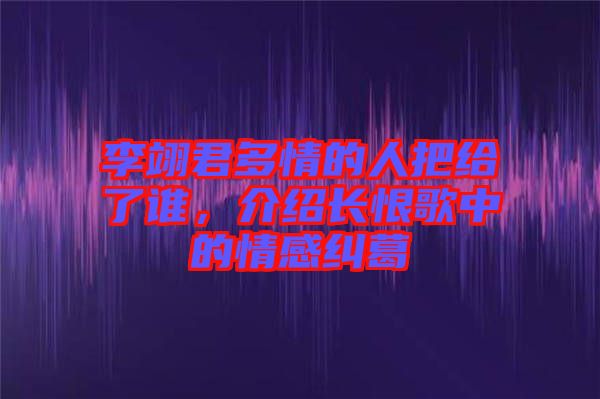 李翊君多情的人把给了谁，介绍长恨歌中的情感纠葛